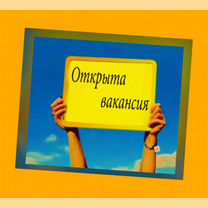 Открыта вакансия